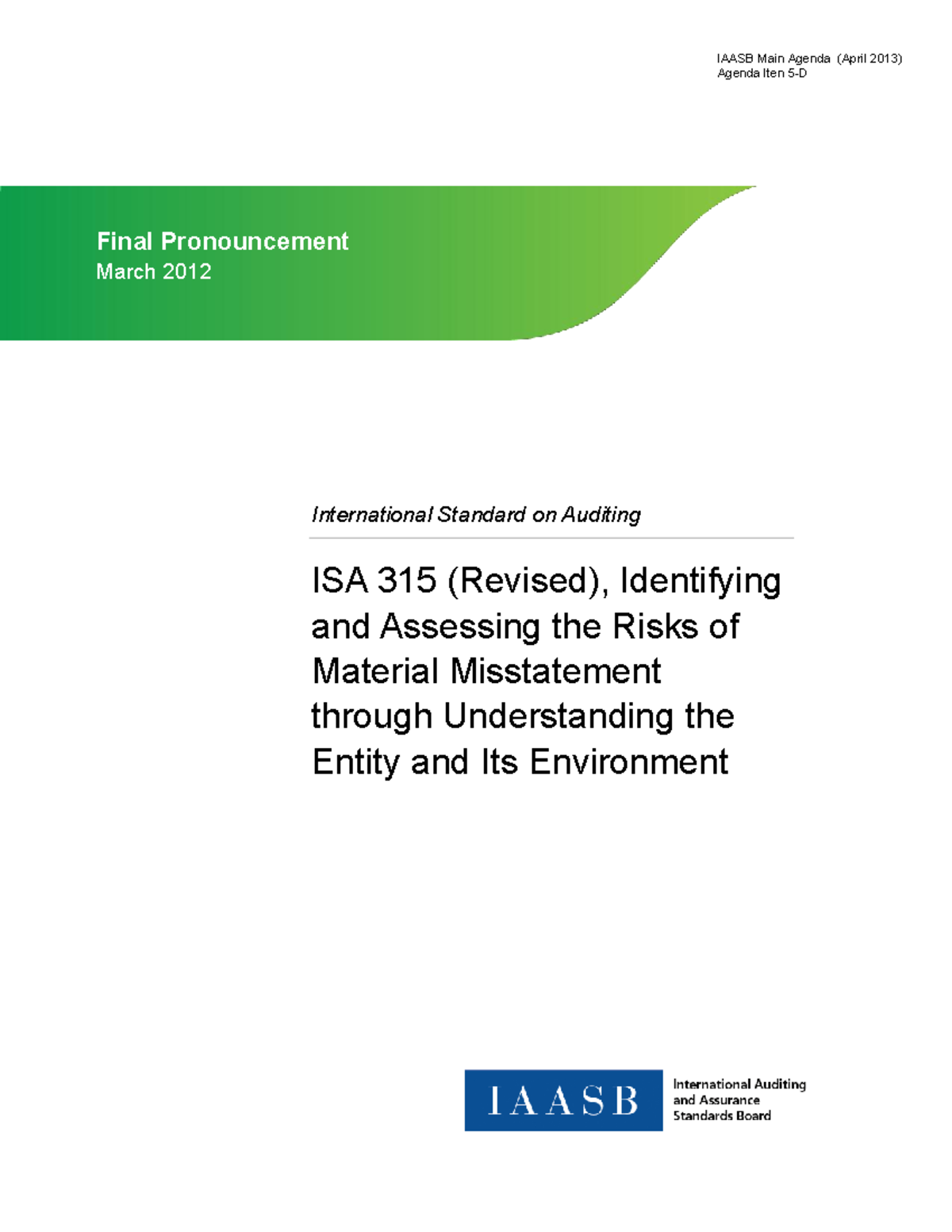 IAASB Main Agenda (April 2013)
Agenda Iten 5-D

Final Pronouncement
March 2012

International Standard on Auditing

ISA 315 (Revised), Identifying and Assessing the Risks of Material Misstatement through Understanding the Entity and Its Environment

IAASB

International Auditing and Assurance Standards Board